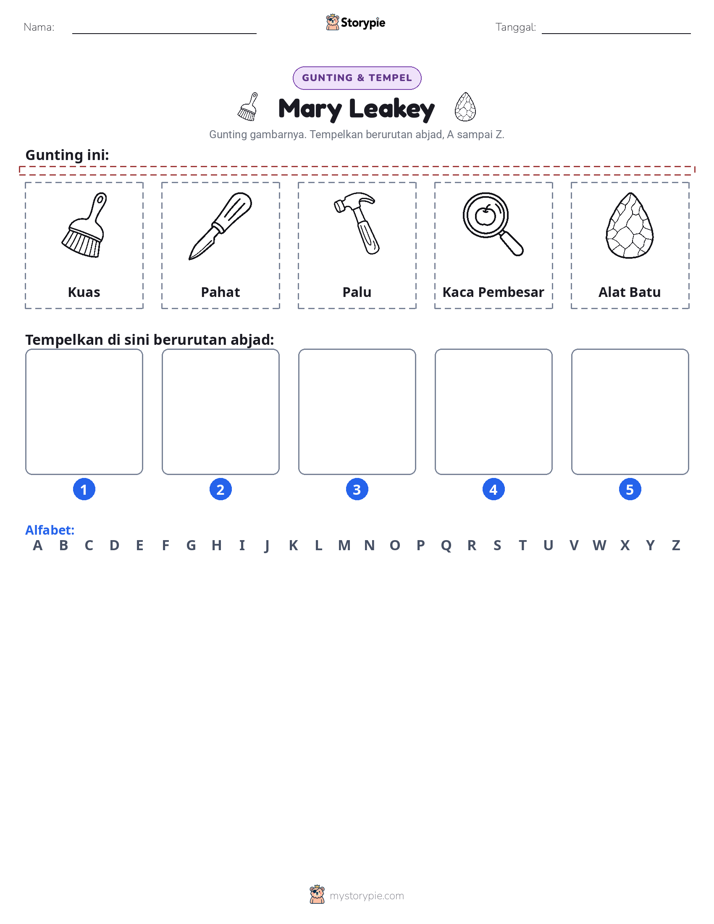 Nama: ____ Storypie Tanggal: ____

GUNTING & TEMPEL

Mary Leakey

Gunting gambarnya. Tempelkan berurutan abjad, A sampai Z.

Gunting ini:

Kuas

Pahat

Palu

Kaca Pembesar

Alat Batu

Tempelkan di sini berurutan abjad:

1

2

3

4

5

Alfabet:
A B C D E F G H I J K L M N O P Q R S T U V W X Y Z

mystorypie.com